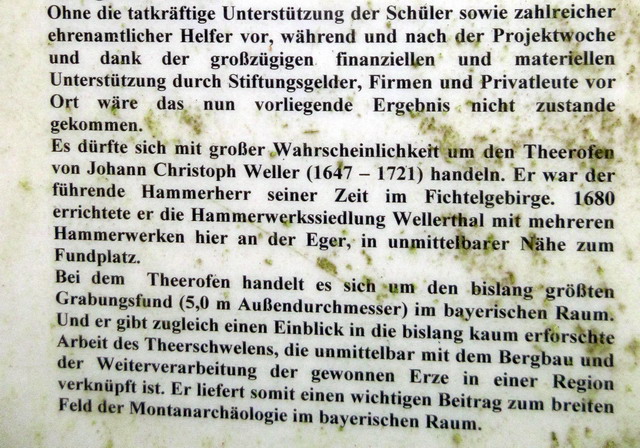 Ohne die tatkräftige Unterstützung der Schüler sowie zahlreicher ehrenamtlicher Helfer vor, während und nach der Projektwoche und dank der großzügigen finanziellen und materiellen Unterstützung durch Stiftungsgelder, Firmen und Privatleute vor Ort wäre das nun vorliegende Ergebnis nicht zustande gekommen.

Es dürfte sich mit großer Wahrscheinlichkeit um den Theerofen von Johann Christoph Weller (1647 – 1721) handeln. Er war der führende Hammerherr seiner Zeit im Fichtelgebirge. 1680 errichtete er die Hammerwerkssiedlung Wellerthal mit mehreren Hammerwerken hier an der Eger, in unmittelbarer Nähe zum Fundplatz.

Bei dem Theerofen handelt es sich um den bislang größten Grabungsfund (5,0 m Außendurchmesser) im bayerischen Raum. Und er gibt zugleich einen Einblick in die bislang kaum erforschte Arbeit des Theerschwelens, die unmittelbar mit dem Bergbau und der Weiterverarbeitung der gewonnen Erze in einer Region verknüpft ist. Er liefert somit einen wichtigen Beitrag zum breiten Feld der Montanarchäologie im bayerischen Raum.